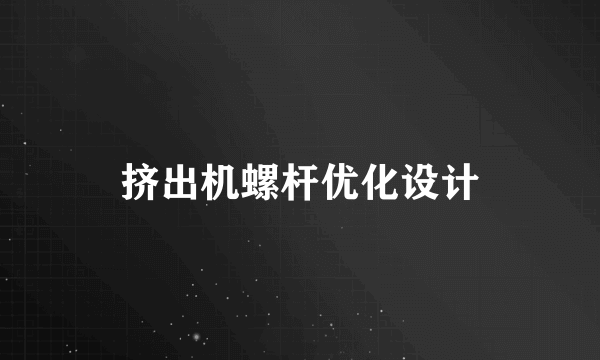 挤出机螺杆优化设计